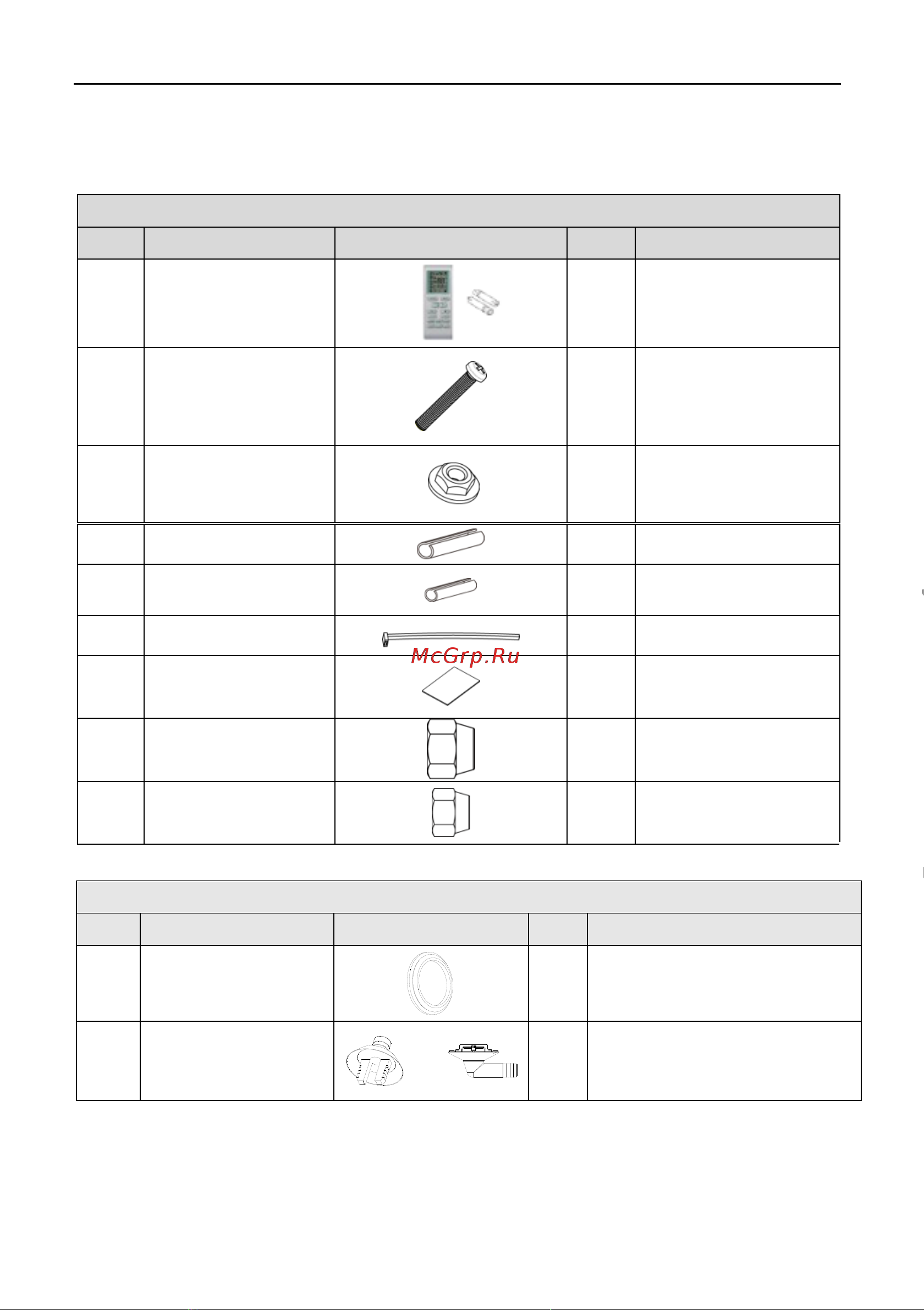 McGrp.Ru